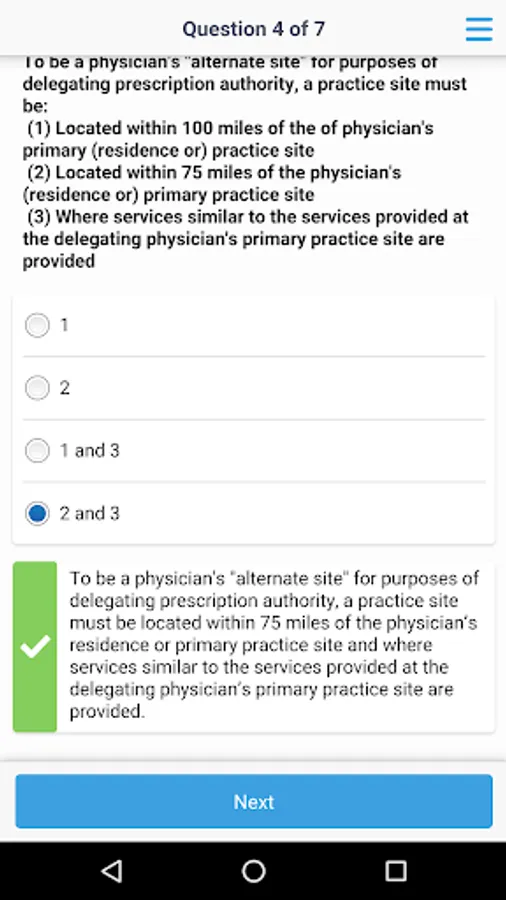 Question 4 of 7

To be a physician's "alternate site" for purposes of delegating prescription authority, a practice site must be:
(1) Located within 100 miles of the of physician's primary (residence or) practice site
(2) Located within 75 miles of the physician's (residence or) primary practice site
(3) Where services similar to the services provided at the delegating physician's primary practice site are provided

1

2

1 and 3

2 and 3

To be a physician's "alternate site" for purposes of delegating prescription authority, a practice site must be located within 75 miles of the physician's residence or primary practice site and where services similar to the services provided at the delegating physician's primary practice site are provided.

Next